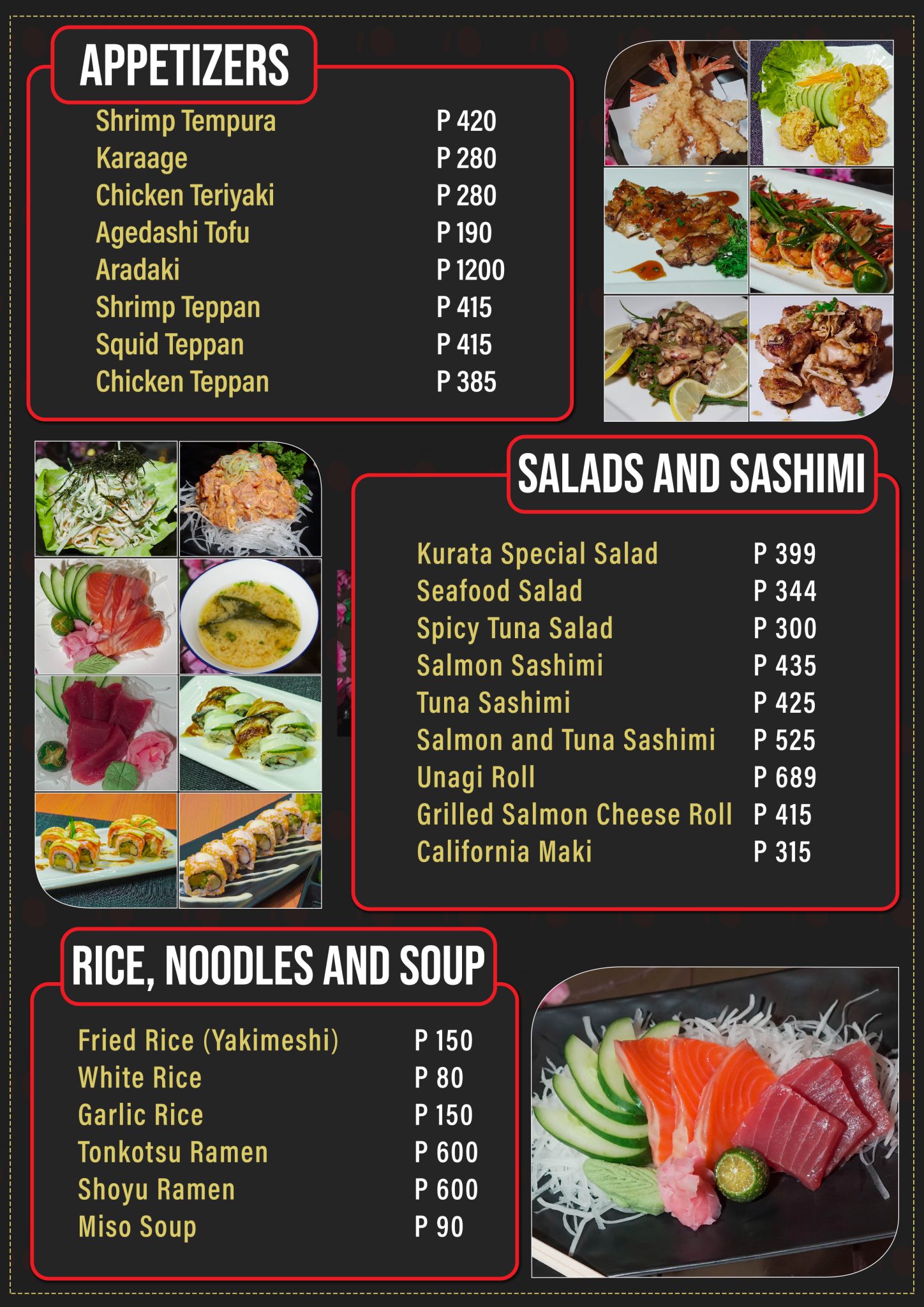 APPETIZERS

| | |
|---|---|
| Shrimp Tempura | P 420 |
| Karaage | P 280 |
| Chicken Teriyaki | P 280 |
| Agedashi Tofu | P 190 |
| Aradaki | P 1200 |
| Shrimp Teppan | P 415 |
| Squid Teppan | P 415 |
| Chicken Teppan | P 385 |

SALADS AND SASHIMI

| | |
|---|---|
| Kurata Special Salad | P 399 |
| Seafood Salad | P 344 |
| Spicy Tuna Salad | P 300 |
| Salmon Sashimi | P 435 |
| Tuna Sashimi | P 425 |
| Salmon and Tuna Sashimi | P 525 |
| Unagi Roll | P 689 |
| Grilled Salmon Cheese Roll | P 415 |
| California Maki | P 315 |

RICE, NOODLES AND SOUP

| | |
|---|---|
| Fried Rice (Yakimeshi) | P 150 |
| White Rice | P 80 |
| Garlic Rice | P 150 |
| Tonkotsu Ramen | P 600 |
| Shoyu Ramen | P 600 |
| Miso Soup | P 90 |